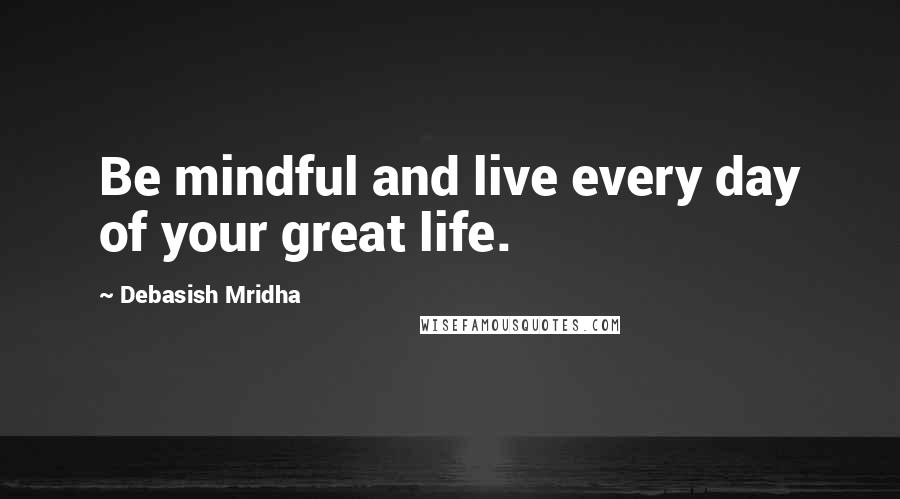 Be mindful and live every day of your great life.

~ Debasish Mridha

WISEFAMOUSQUOTES.COM